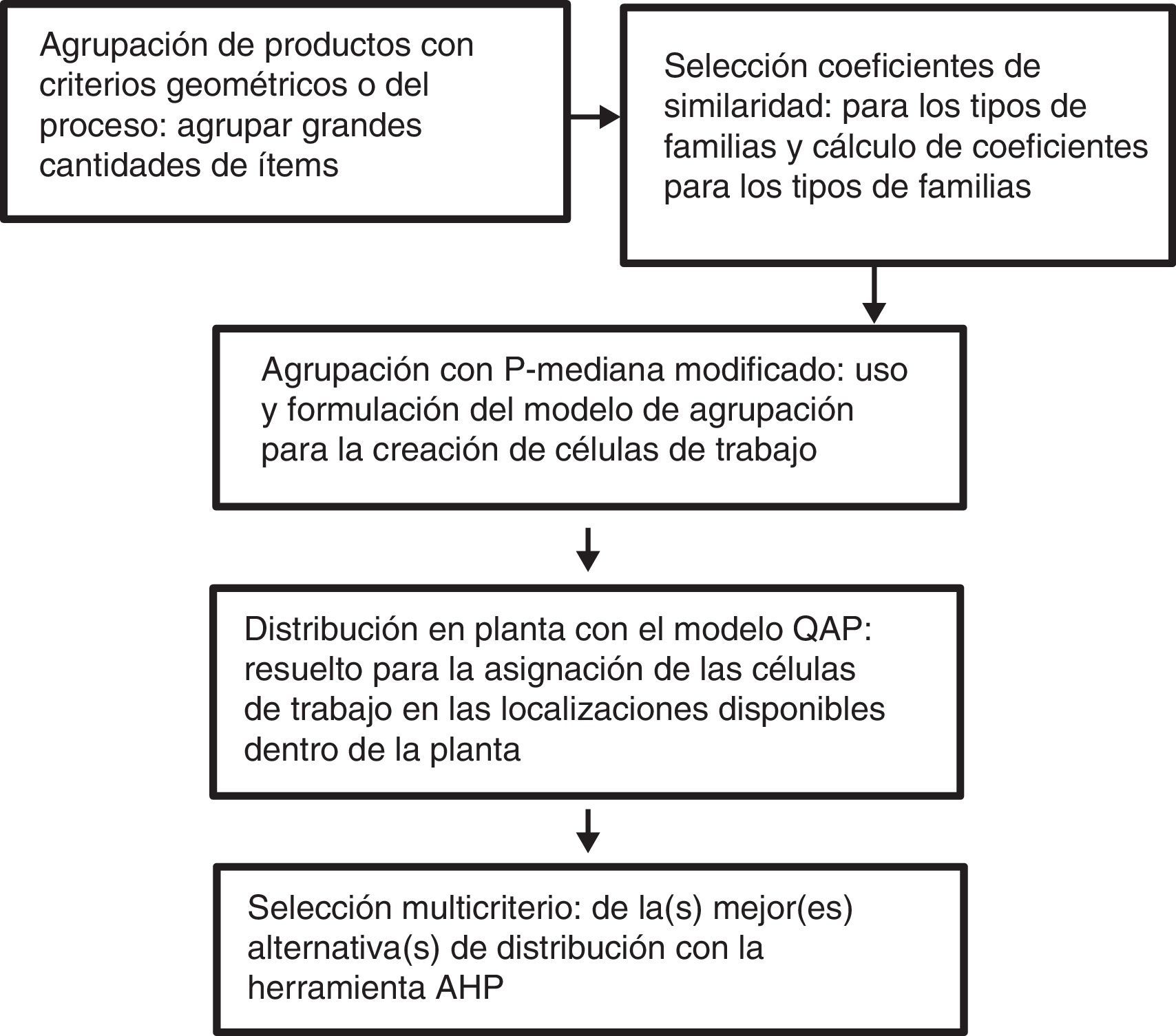 Agrupación de productos con criterios geométricos o del proceso: agrupar grandes cantidades de ítems

Selección coeficientes de similaridad: para los tipos de familias y cálculo de coeficientes para los tipos de familias

Agrupación con P-mediana modificado: uso y formulación del modelo de agrupación para la creación de células de trabajo

Distribución en planta con el modelo QAP: resuelto para la asignación de las células de trabajo en las localizaciones disponibles dentro de la planta

Selección multicriterio: de la(s) mejor(es) alternativa(s) de distribución con la herramienta AHP